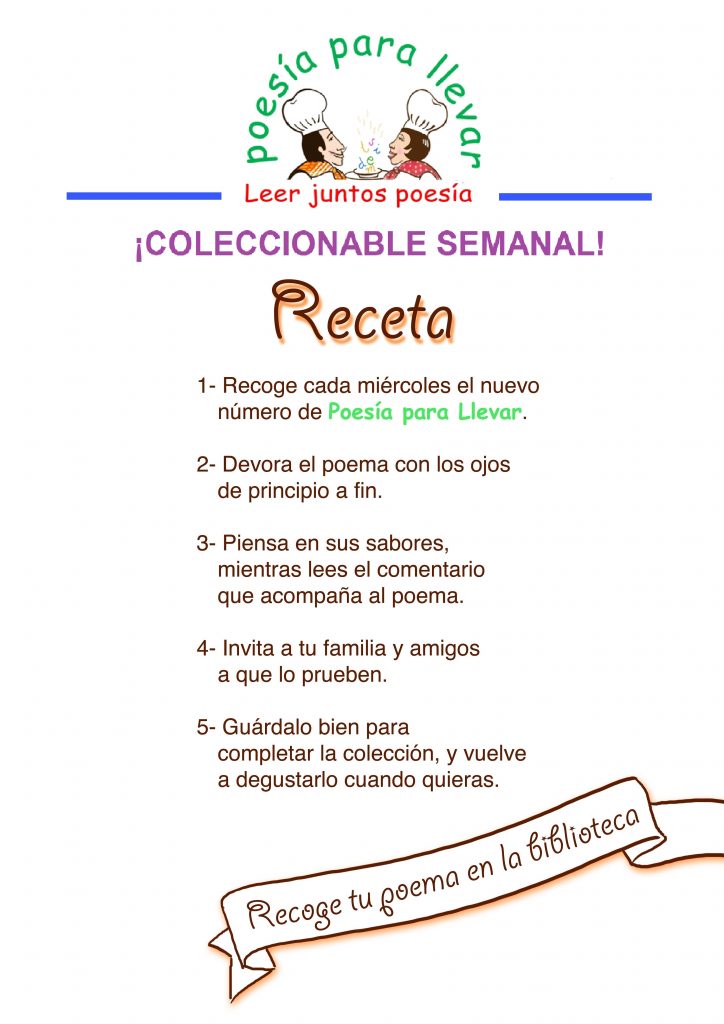 poesía para llevar

Leer juntos poesía

¡COLECCIONABLE SEMANAL!

Receta

1- Recoge cada miércoles el nuevo número de Poesía para Llevar.

2- Devora el poema con los ojos de principio a fin.

3- Piensa en sus sabores, mientras lees el comentario que acompaña al poema.

4- Invita a tu familia y amigos a que lo prueben.

5- Guárdalo bien para completar la colección, y vuelve a degustarlo cuando quieras.

Recoge tu poema en la biblioteca